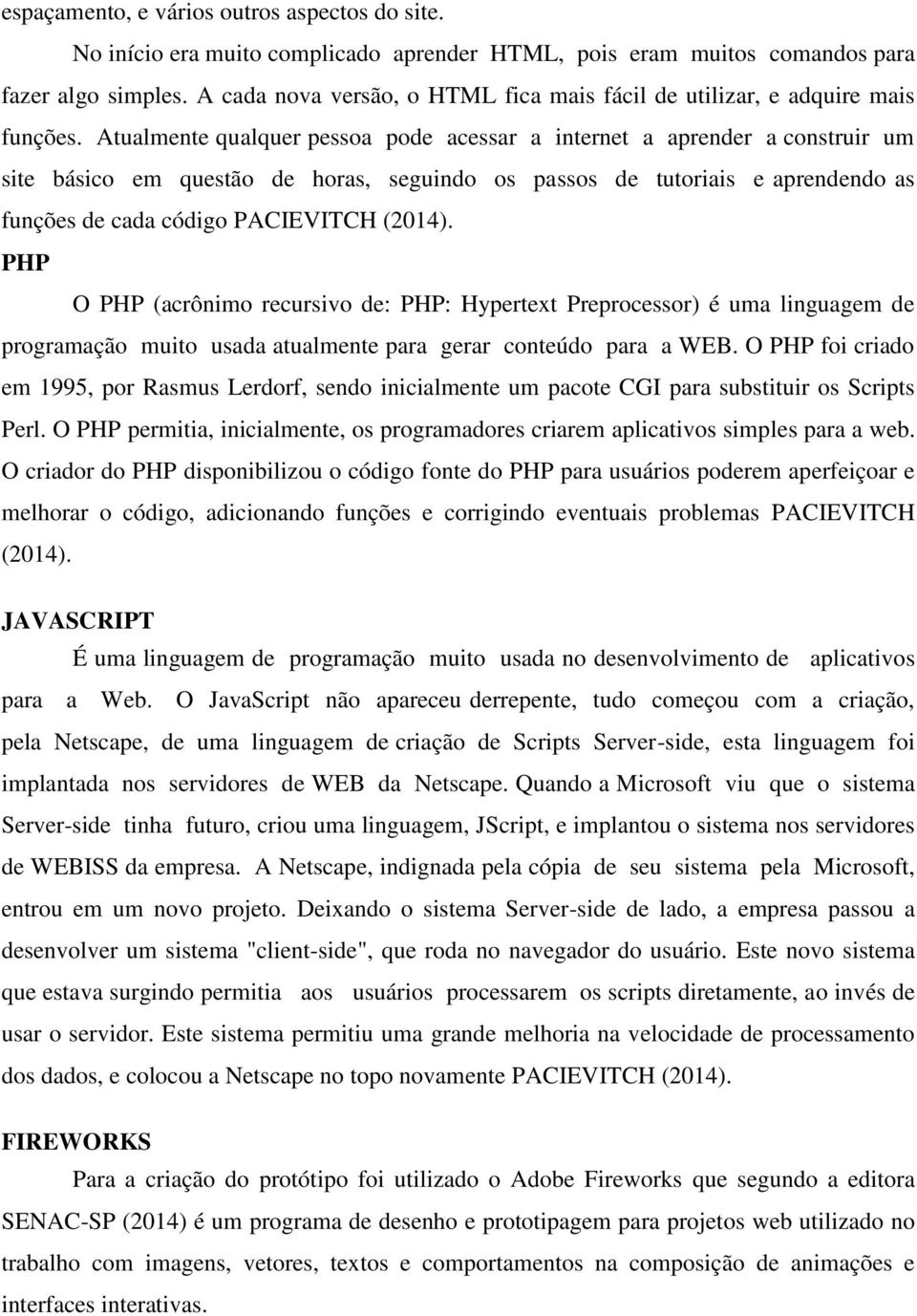 espaçamento, e vários outros aspectos do site.

No início era muito complicado aprender HTML, pois eram muitos comandos para fazer algo simples. A cada nova versão, o HTML fica mais fácil de utilizar, e adquire mais funções. Atualmente qualquer pessoa pode acessar a internet a aprender a construir um site básico em questão de horas, seguindo os passos de tutoriais e aprendendo as funções de cada código PACIEVITCH (2014).

PHP

O PHP (acrônimo recursivo de: PHP: Hypertext Preprocessor) é uma linguagem de programação muito usada atualmente para gerar conteúdo para a WEB. O PHP foi criado em 1995, por Rasmus Lerdorf, sendo inicialmente um pacote CGI para substituir os Scripts Perl. O PHP permitia, inicialmente, os programadores criarem aplicativos simples para a web. O criador do PHP disponibilizou o código fonte do PHP para usuários poderem aperfeiçoar e melhorar o código, adicionando funções e corrigindo eventuais problemas PACIEVITCH (2014).

JAVASCRIPT

É uma linguagem de programação muito usada no desenvolvimento de aplicativos para a Web. O JavaScript não apareceu derrepente, tudo começou com a criação, pela Netscape, de uma linguagem de criação de Scripts Server-side, esta linguagem foi implantada nos servidores de WEB da Netscape. Quando a Microsoft viu que o sistema Server-side tinha futuro, criou uma linguagem, JScript, e implantou o sistema nos servidores de WEBISS da empresa. A Netscape, indignada pela cópia de seu sistema pela Microsoft, entrou em um novo projeto. Deixando o sistema Server-side de lado, a empresa passou a desenvolver um sistema "client-side", que roda no navegador do usuário. Este novo sistema que estava surgindo permitia aos usuários processarem os scripts diretamente, ao invés de usar o servidor. Este sistema permitiu uma grande melhoria na velocidade de processamento dos dados, e colocou a Netscape no topo novamente PACIEVITCH (2014).

FIREWORKS

Para a criação do protótipo foi utilizado o Adobe Fireworks que segundo a editora SENAC-SP (2014) é um programa de desenho e prototipagem para projetos web utilizado no trabalho com imagens, vetores, textos e comportamentos na composição de animações e interfaces interativas.